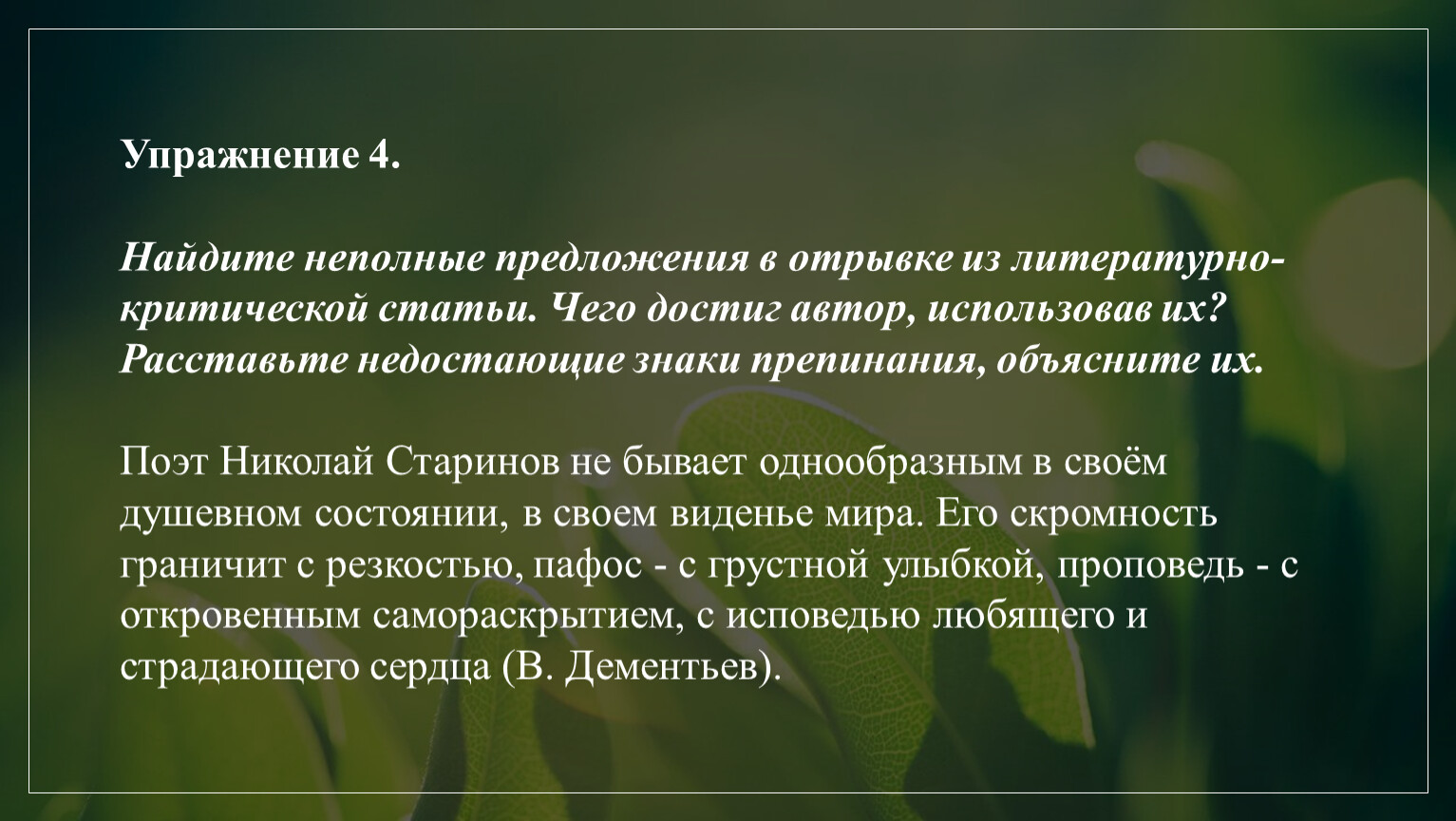 Упражнение 4.

Найдите неполные предложения в отрывке из литературно-критической статьи. Чего достиг автор, использовав их? Расставьте недостающие знаки препинания, объясните их.

Поэт Николай Старинов не бывает однообразным в своём душевном состоянии, в своем виденье мира. Его скромность граничит с резкостью, пафос - с грустной улыбкой, проповедь - с откровенным самораскрытием, с исповедью любящего и страдающего сердца (В. Дементьев).